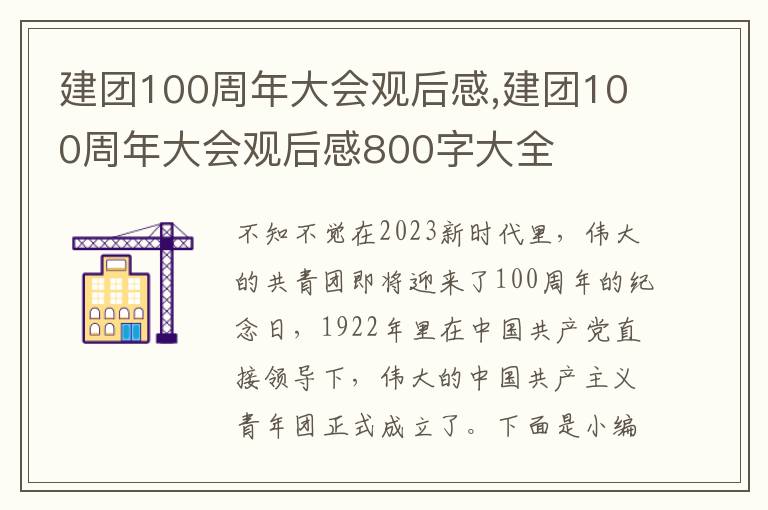 建团100周年大会观后感,建团100周年大会观后感800字大全

不知不觉在2023新时代里，伟大的共青团即将迎来了100周年的纪念日，1922年里在中国共产党直接领导下，伟大的中国共产主义青年团正式成立了。下面是小编